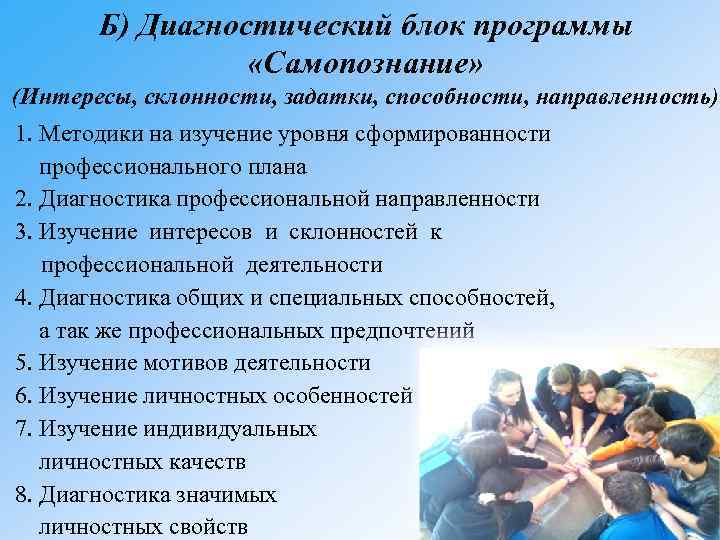 Б) Диагностический блок программы «Самопознание»
(Интересы, склонности, задатки, способности, направленность)

1. Методики на изучение уровня сформированности профессионального плана
2. Диагностика профессиональной направленности
3. Изучение интересов и склонностей к профессиональной деятельности
4. Диагностика общих и специальных способностей, а так же профессиональных предпочтений
5. Изучение мотивов деятельности
6. Изучение личностных особенностей
7. Изучение индивидуальных личностных качеств
8. Диагностика значимых личностных свойств